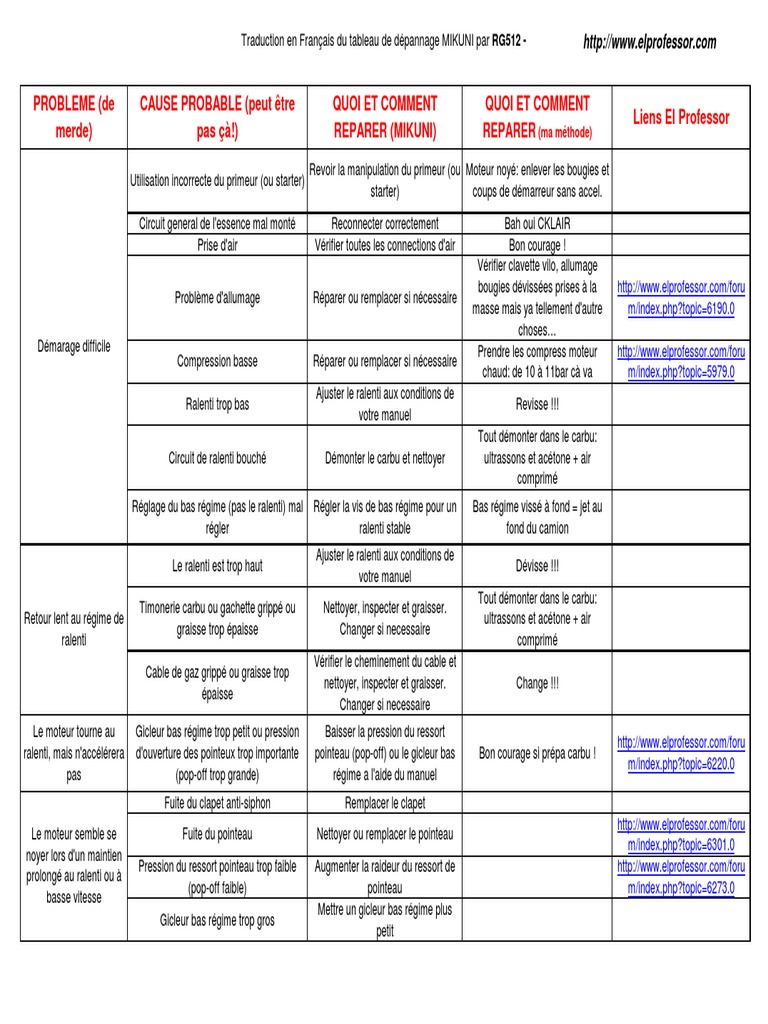 Traduction en Français du tableau de dépannage MIKUNI par RG512 - http://www.elprofessor.com

| PROBLEME (de merde) | CAUSE PROBABLE (peut être pas çà!) | QUOI ET COMMENT REPARER (MIKUNI) | QUOI ET COMMENT REPARER (ma méthode) | Liens El Professor |
|---|---|---|---|---|
| Démarage difficile | Utilisation incorrecte du primeur (ou starter) | Revoir la manipulation du primeur (ou starter) | Moteur noyé: enlever les bougies et coups de démarreur sans accel. | |
| | Circuit general de l'essence mal monté | Reconnecter correctement | Bah oui CKLAIR | |
| | Prise d'air | Vérifier toutes les connections d'air | Bon courage ! | |
| | Problème d'allumage | Réparer ou remplacer si nécessaire | Vérifier clavette vilo, allumage bougies dévissées prises à la masse mais ya tellement d'autre choses... | http://www.elprofessor.com/forum/index.php?topic=6190.0 |
| | Compression basse | Réparer ou remplacer si nécessaire | Prendre les compress moteur chaud: de 10 à 11bar cà va | http://www.elprofessor.com/forum/index.php?topic=5979.0 |
| | Ralenti trop bas | Ajuster le ralenti aux conditions de votre manuel | Revisse !!! | |
| | Circuit de ralenti bouché | Démonter le carbu et nettoyer | Tout démonter dans le carbu: ultrassons et acétone + air comprimé | |
| | Réglage du bas régime (pas le ralenti) mal régler | Régler la vis de bas régime pour un ralenti stable | Bas régime vissé à fond = jet au fond du camion | |
| Retour lent au régime de ralenti | Le ralenti est trop haut | Ajuster le ralenti aux conditions de votre manuel | Dévisse !!! | |
| | Timonerie carbu ou gachette grippé ou graisse trop épaisse | Nettoyer, inspecter et graisser. Changer si necessaire | Tout démonter dans le carbu: ultrassons et acétone + air comprimé | |
| | Cable de gaz grippé ou graisse trop épaisse | Vérifier le cheminement du cable et nettoyer, inspecter et graisser. Changer si necessaire | Change !!! | |
| Le moteur tourne au ralenti, mais n'accélérera pas | Gicleur bas régime trop petit ou pression d'ouverture des pointeux trop importante (pop-off trop grande) | Baisser la pression du ressort pointeau (pop-off) ou le gicleur bas régime a l'aide du manuel | Bon courage si prépa carbu ! | http://www.elprofessor.com/forum/index.php?topic=6220.0 |
| Le moteur semble se noyer lors d'un maintien prolongé au ralenti ou à basse vitesse | Fuite du clapet anti-siphon | Remplacer le clapet | | |
| | Fuite du pointeau | Nettoyer ou remplacer le pointeau | | http://www.elprofessor.com/forum/index.php?topic=6301.0 |
| | Pression du ressort pointeau trop faible (pop-off faible) | Augmenter la raideur du ressort de pointeau | | http://www.elprofessor.com/forum/index.php?topic=6273.0 |
| | Gicleur bas régime trop gros | Mettre un gicleur bas régime plus petit | | |